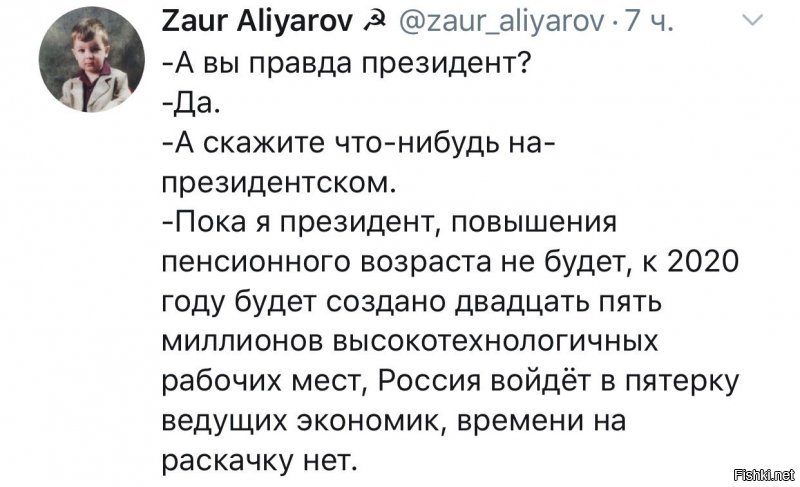 Zaur Aliyarov ☭ @zaur_aliyarov · 7 ч.

-А вы правда президент?
-Да.
-А скажите что-нибудь на-президентском.
-Пока я президент, повышения пенсионного возраста не будет, к 2020 году будет создано двадцать пять миллионов высокотехнологичных рабочих мест, Россия войдёт в пятерку ведущих экономик, времени на раскачку нет.

Fishki.net